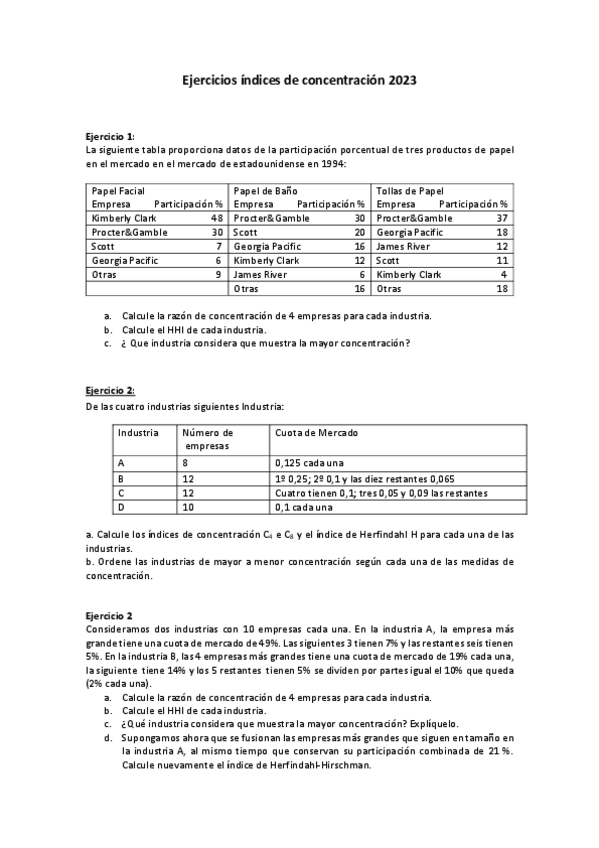 Ejercicios índices de concentración 2023

Ejercicio 1:
La siguiente tabla proporciona datos de la participación porcentual de tres productos de papel en el mercado en el mercado de estadounidense en 1994:

| Papel Facial Empresa | Participación % | Papel de Baño Empresa | Participación % | Tollas de Papel Empresa | Participación % |
|---|---|---|---|---|---|
| Kimberly Clark | 48 | Procter&Gamble | 30 | Procter&Gamble | 37 |
| Procter&Gamble | 30 | Scott | 20 | Georgia Pacific | 18 |
| Scott | 7 | Georgia Pacific | 16 | James River | 12 |
| Georgia Pacific | 6 | Kimberly Clark | 12 | Scott | 11 |
| Otras | 9 | James River | 6 | Kimberly Clark | 4 |
| | | Otras | 16 | Otras | 18 |

a. Calcule la razón de concentración de 4 empresas para cada industria.
b. Calcule el HHI de cada industria.
c. ¿ Que industria considera que muestra la mayor concentración?

Ejercicio 2:
De las cuatro industrias siguientes Industria:

| Industria | Número de empresas | Cuota de Mercado |
|---|---|---|
| A | 8 | 0,125 cada una |
| B | 12 | 1º 0,25; 2º 0,1 y las diez restantes 0,065 |
| C | 12 | Cuatro tienen 0,1; tres 0,05 y 0,09 las restantes |
| D | 10 | 0,1 cada una |

a. Calcule los índices de concentración $C_4$ e $C_8$ y el índice de Herfindahl H para cada una de las industrias.
b. Ordene las industrias de mayor a menor concentración según cada una de las medidas de concentración.

Ejercicio 2
Consideramos dos industrias con 10 empresas cada una. En la industria A, la empresa más grande tiene una cuota de mercado de 49%. Las siguientes 3 tienen 7% y las restantes seis tienen 5%. En la industria B, las 4 empresas más grandes tiene una cuota de mercado de 19% cada una, la siguiente tiene 14% y los 5 restantes tienen 5% se dividen por partes igual el 10% que queda (2% cada una).
a. Calcule la razón de concentración de 4 empresas para cada industria.
b. Calcule el HHI de cada industria.
c. ¿Qué industria considera que muestra la mayor concentración? Explíquelo.
d. Supongamos ahora que se fusionan las empresas más grandes que siguen en tamaño en la industria A, al mismo tiempo que conservan su participación combinada de 21 %. Calcule nuevamente el índice de Herfindahl-Hirschman.